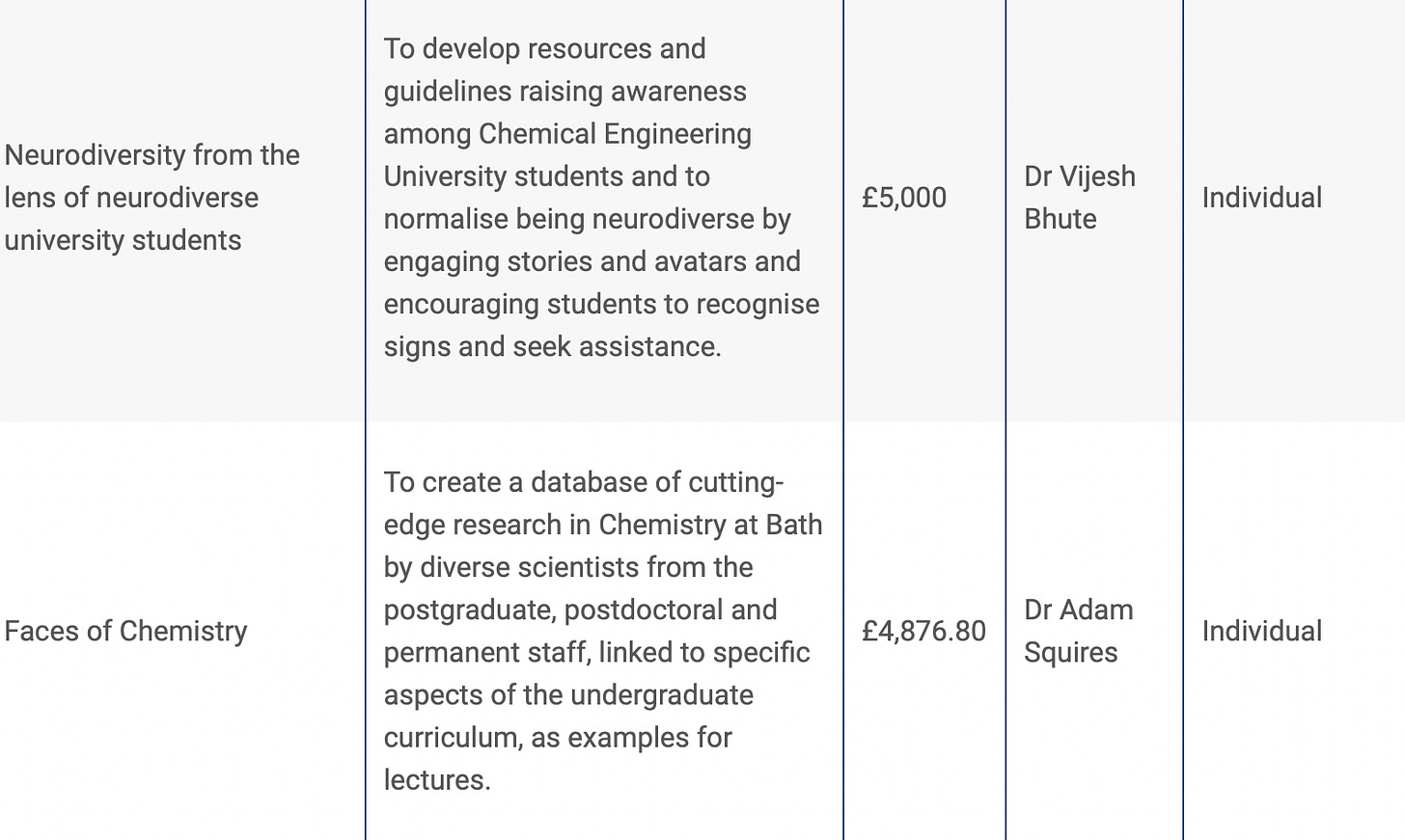 | | | | | |
|---|---|---|---|---|
| Neurodiversity from the lens of neurodiverse university students | To develop resources and guidelines raising awareness among Chemical Engineering University students and to normalise being neurodiverse by engaging stories and avatars and encouraging students to recognise signs and seek assistance. | £5,000 | Dr Vijesh Bhute | Individual |
| Faces of Chemistry | To create a database of cutting-edge research in Chemistry at Bath by diverse scientists from the postgraduate, postdoctoral and permanent staff, linked to specific aspects of the undergraduate curriculum, as examples for lectures. | £4,876.80 | Dr Adam Squires | Individual |